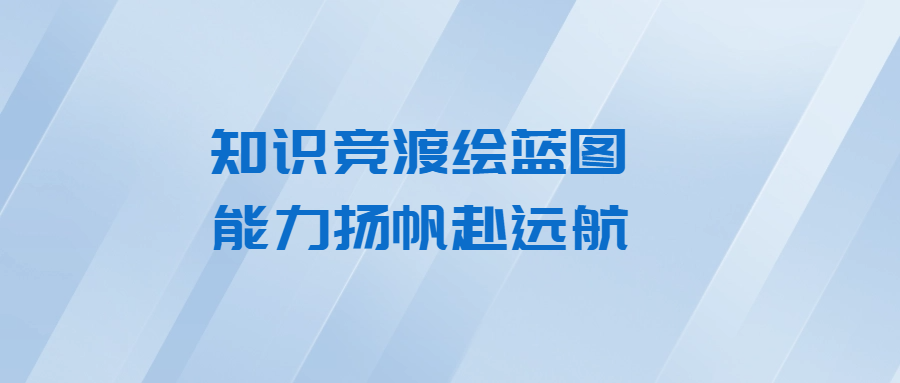 知识竞渡绘蓝图
能力扬帆赴远航